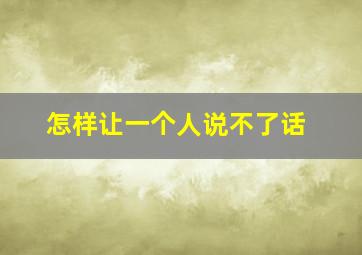 怎样让一个人说不了话